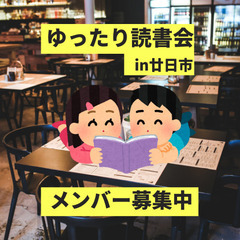 ゆったり読書会
in廿日市

メンバー募集中